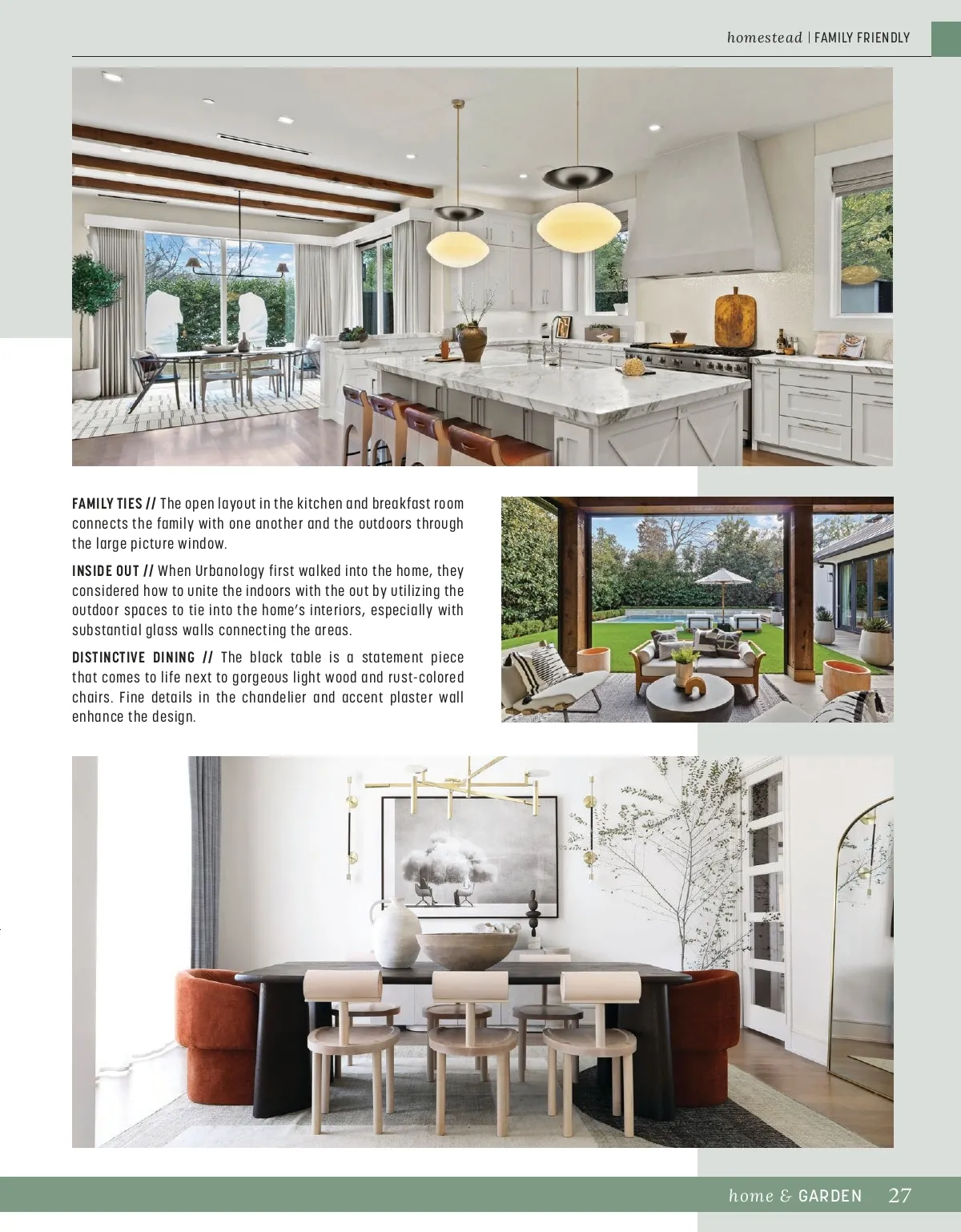 homestead | FAMILY FRIENDLY

FAMILY TIES // The open layout in the kitchen and breakfast room connects the family with one another and the outdoors through the large picture window.

INSIDE OUT // When Urbanology first walked into the home, they considered how to unite the indoors with the out by utilizing the outdoor spaces to tie into the home's interiors, especially with substantial glass walls connecting the areas.

DISTINCTIVE DINING // The black table is a statement piece that comes to life next to gorgeous light wood and rust-colored chairs. Fine details in the chandelier and accent plaster wall enhance the design.

home & GARDEN 27